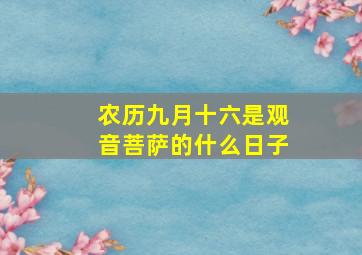 农历九月十六是观音菩萨的什么日子